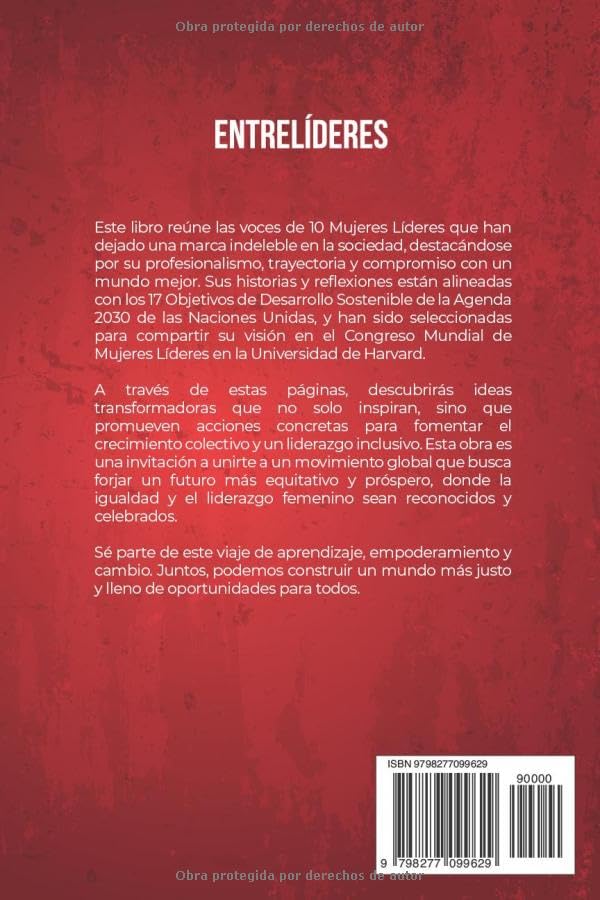 Obra protegida por derechos de autor

ENTRELÍDERES

Este libro reúne las voces de 10 Mujeres Líderes que han dejado una marca indeleble en la sociedad, destacándose por su profesionalismo, trayectoria y compromiso con un mundo mejor. Sus historias y reflexiones están alineadas con los 17 Objetivos de Desarrollo Sostenible de la Agenda 2030 de las Naciones Unidas, y han sido seleccionadas para compartir su visión en el Congreso Mundial de Mujeres Líderes en la Universidad de Harvard.

A través de estas páginas, descubrirás ideas transformadoras que no solo inspiran, sino que promueven acciones concretas para fomentar el crecimiento colectivo y un liderazgo inclusivo. Esta obra es una invitación a unirte a un movimiento global que busca forjar un futuro más equitativo y próspero, donde la igualdad y el liderazgo femenino sean reconocidos y celebrados.

Sé parte de este viaje de aprendizaje, empoderamiento y cambio. Juntos, podemos construir un mundo más justo y lleno de oportunidades para todos.

ISBN 9798277099629

90000

9 798277 099629

Obra protegida por derechos de autor